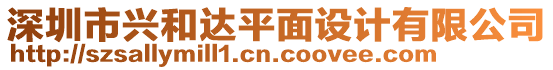 深圳市兴和达平面设计有限公司
http://szsallymill1.cn.coovee.com